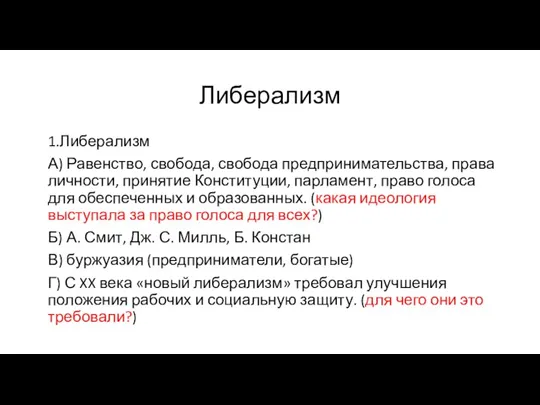 Либерализм

1.Либерализм

А) Равенство, свобода, свобода предпринимательства, права личности, принятие Конституции, парламент, право голоса для обеспеченных и образованных. (какая идеология выступала за право голоса для всех?)

Б) А. Смит, Дж. С. Милль, Б. Констан

В) буржуазия (предприниматели, богатые)

Г) С XX века «новый либерализм» требовал улучшения положения рабочих и социальную защиту. (для чего они это требовали?)